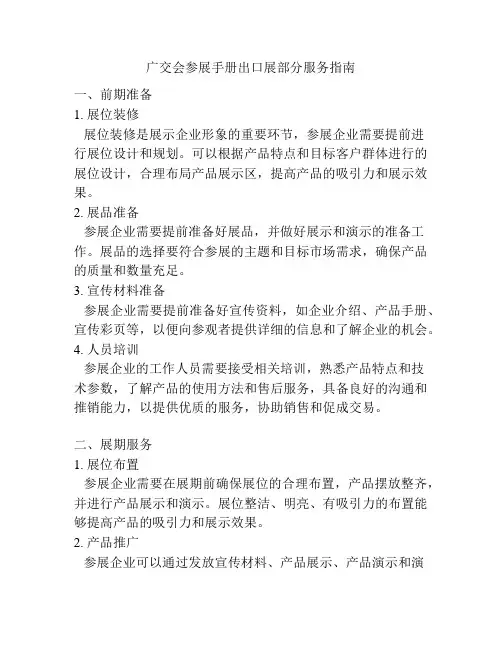 广交会参展手册出口展部分服务指南

一、前期准备

1. 展位装修

展位装修是展示企业形象的重要环节，参展企业需要提前进行展位设计和规划。可以根据产品特点和目标客户群体进行的展位设计，合理布局产品展示区，提高产品的吸引力和展示效果。

2. 展品准备

参展企业需要提前准备好展品，并做好展示和演示的准备工作。展品的选择要符合参展的主题和目标市场需求，确保产品的质量和数量充足。

3. 宣传材料准备

参展企业需要提前准备好宣传资料，如企业介绍、产品手册、宣传彩页等，以便向参观者提供详细的信息和了解企业的机会。

4. 人员培训

参展企业的工作人员需要接受相关培训，熟悉产品特点和技术参数，了解产品的使用方法和售后服务，具备良好的沟通和推销能力，以提供优质的服务，协助销售和促成交易。

二、展期服务

1. 展位布置

参展企业需要在展期前确保展位的合理布置，产品摆放整齐，并进行产品展示和演示。展位整洁、明亮、有吸引力的布置能够提高产品的吸引力和展示效果。

2. 产品推广

参展企业可以通过发放宣传材料、产品展示、产品演示和演